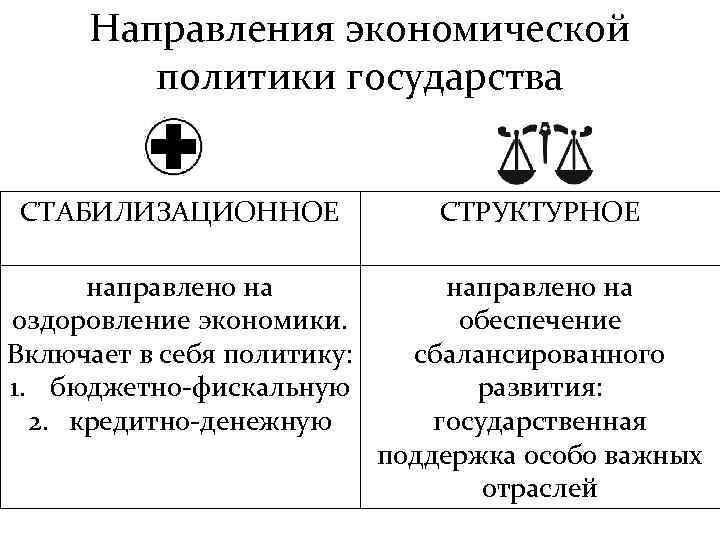 Направления экономической политики государства

| СТАБИЛИЗАЦИОННОЕ | СТРУКТУРНОЕ |
|---|---|
| направлено на оздоровление экономики. Включает в себя политику: 1. бюджетно-фискальную 2. кредитно-денежную | направлено на обеспечение сбалансированного развития: государственная поддержка особо важных отраслей |